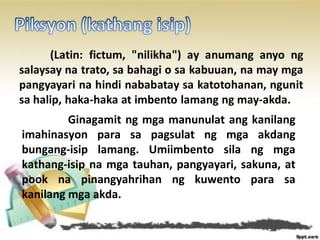 Piksyon (kathang isip)

(Latin: fictum, "nilikha") ay anumang anyo ng salaysay na trato, sa bahagi o sa kabuuan, na may mga pangyayari na hindi nababatay sa katotohanan, ngunit sa halip, haka-haka at imbento lamang ng may-akda.

Ginagamit ng mga manunulat ang kanilang imahinasyon para sa pagsulat ng mga akdang bungang-isip lamang. Umiimbento sila ng mga kathang-isip na mga tauhan, pangyayari, sakuna, at pook na pinangyahrihan ng kuwento para sa kanilang mga akda.

fppt.com